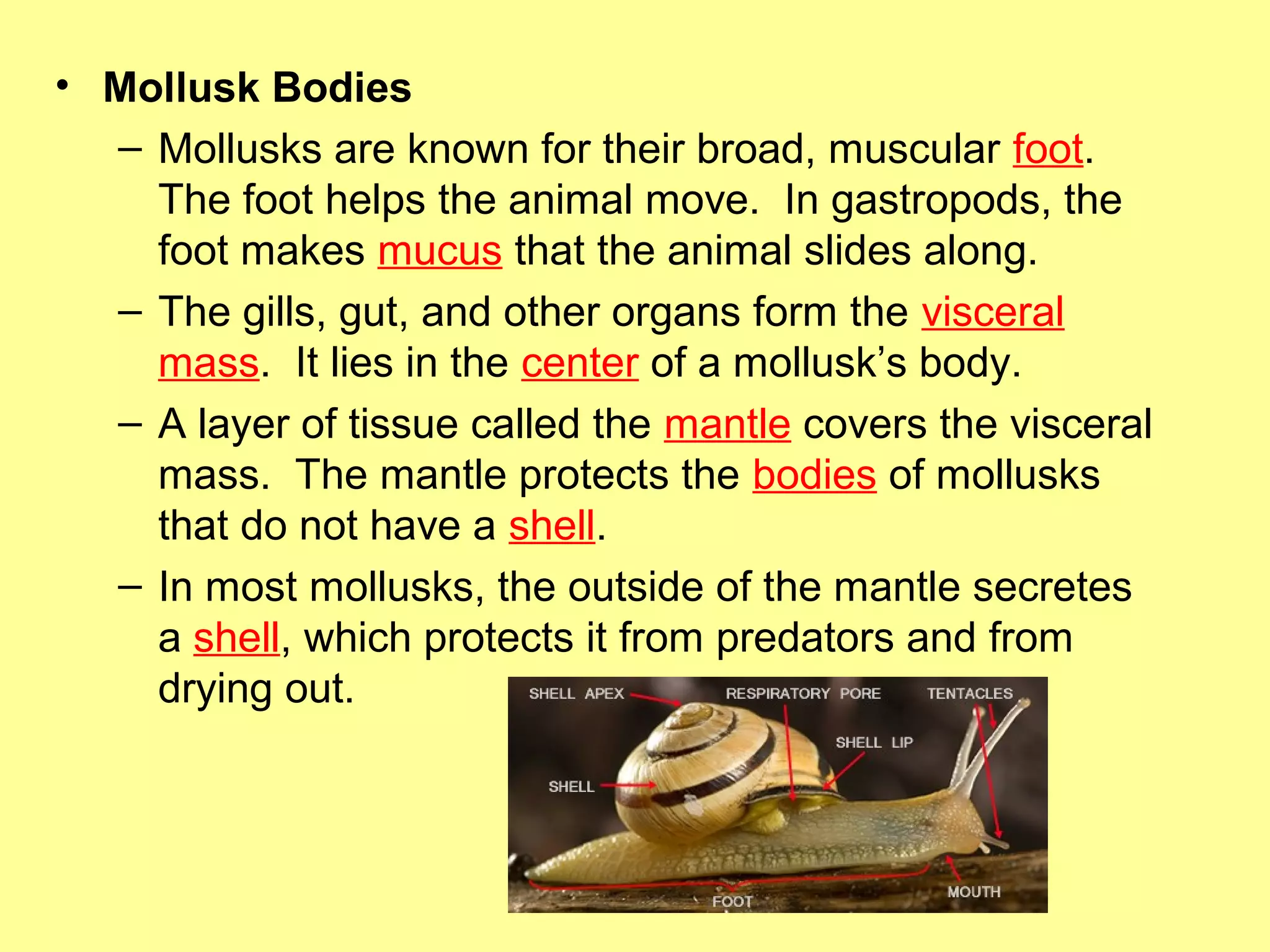 • Mollusk Bodies

– Mollusks are known for their broad, muscular foot. The foot helps the animal move. In gastropods, the foot makes mucus that the animal slides along.

– The gills, gut, and other organs form the visceral mass. It lies in the center of a mollusk's body.

– A layer of tissue called the mantle covers the visceral mass. The mantle protects the bodies of mollusks that do not have a shell.

– In most mollusks, the outside of the mantle secretes a shell, which protects it from predators and from drying out.

SHELL APEX
RESPIRATORY PORE
TENTACLES
SHELL LIP
SHELL
FOOT
MOUTH